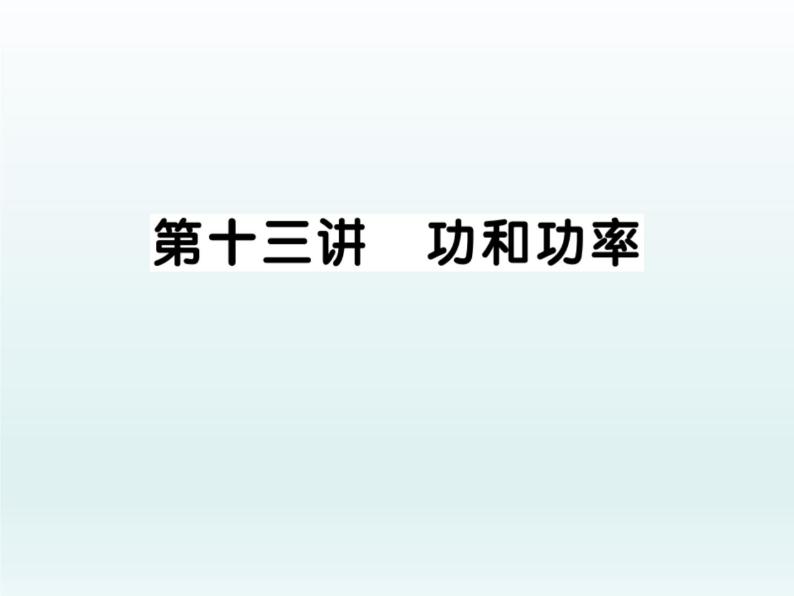 第十三讲　功和功率